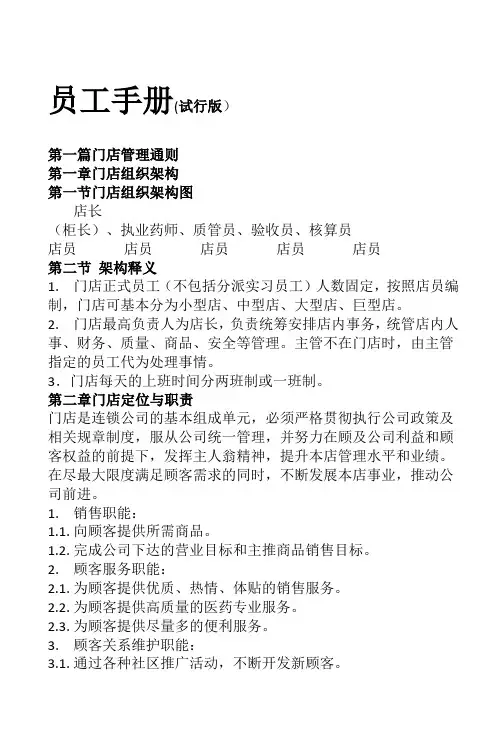 员工手册(试行版）

第一篇门店管理通则
第一章门店组织架构
第一节门店组织架构图
店长
（柜长）、执业药师、质管员、验收员、核算员
店员 店员 店员 店员 店员
第二节 架构释义
1. 门店正式员工（不包括分派实习员工）人数固定，按照店员编制，门店可基本分为小型店、中型店、大型店、巨型店。
2. 门店最高负责人为店长，负责统筹安排店内事务，统管店内人事、财务、质量、商品、安全等管理。主管不在门店时，由主管指定的员工代为处理事情。
3. 门店每天的上班时间分两班制或一班制。
第二章门店定位与职责
门店是连锁公司的基本组成单元，必须严格贯彻执行公司政策及相关规章制度，服从公司统一管理，并努力在顾及公司利益和顾客权益的前提下，发挥主人翁精神，提升本店管理水平和业绩。在尽最大限度满足顾客需求的同时，不断发展本店事业，推动公司前进。
1. 销售职能：
1.1. 向顾客提供所需商品。
1.2. 完成公司下达的营业目标和主推商品销售目标。
2. 顾客服务职能：
2.1. 为顾客提供优质、热情、体贴的销售服务。
2.2. 为顾客提供高质量的医药专业服务。
2.3. 为顾客提供尽量多的便利服务。
3. 顾客关系维护职能：
3.1. 通过各种社区推广活动，不断开发新顾客。